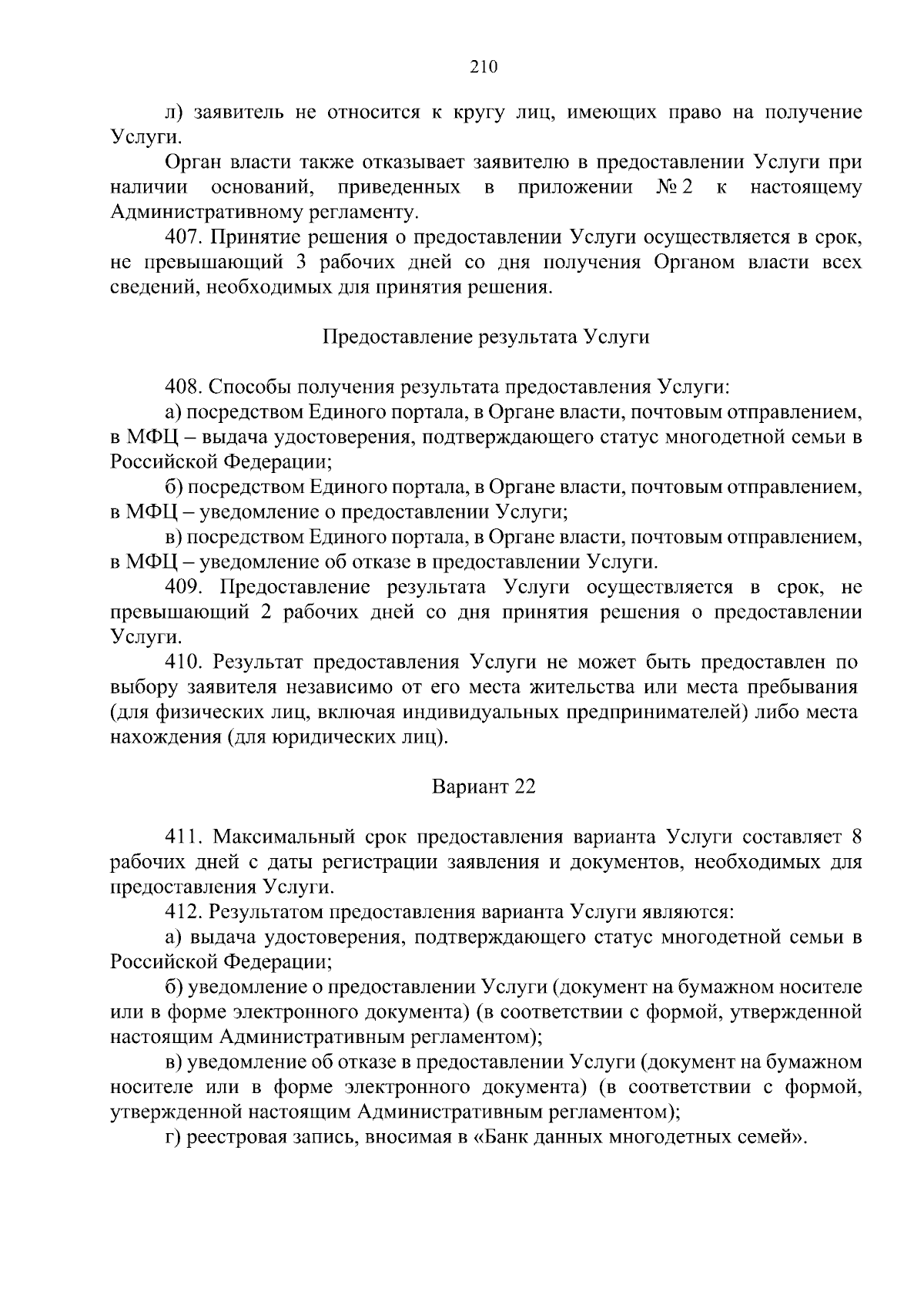 210

л) заявитель не относится к кругу лиц, имеющих право на получение Услуги.

Орган власти также отказывает заявителю в предоставлении Услуги при наличии оснований, приведенных в приложении № 2 к настоящему Административному регламенту.

407. Принятие решения о предоставлении Услуги осуществляется в срок, не превышающий 3 рабочих дней со дня получения Органом власти всех сведений, необходимых для принятия решения.

Предоставление результата Услуги

408. Способы получения результата предоставления Услуги:

а) посредством Единого портала, в Органе власти, почтовым отправлением, в МФЦ – выдача удостоверения, подтверждающего статус многодетной семьи в Российской Федерации;

б) посредством Единого портала, в Органе власти, почтовым отправлением, в МФЦ – уведомление о предоставлении Услуги;

в) посредством Единого портала, в Органе власти, почтовым отправлением, в МФЦ – уведомление об отказе в предоставлении Услуги.

409. Предоставление результата Услуги осуществляется в срок, не превышающий 2 рабочих дней со дня принятия решения о предоставлении Услуги.

410. Результат предоставления Услуги не может быть предоставлен по выбору заявителя независимо от его места жительства или места пребывания (для физических лиц, включая индивидуальных предпринимателей) либо места нахождения (для юридических лиц).

Вариант 22

411. Максимальный срок предоставления варианта Услуги составляет 8 рабочих дней с даты регистрации заявления и документов, необходимых для предоставления Услуги.

412. Результатом предоставления варианта Услуги являются:

а) выдача удостоверения, подтверждающего статус многодетной семьи в Российской Федерации;

б) уведомление о предоставлении Услуги (документ на бумажном носителе или в форме электронного документа) (в соответствии с формой, утвержденной настоящим Административным регламентом);

в) уведомление об отказе в предоставлении Услуги (документ на бумажном носителе или в форме электронного документа) (в соответствии с формой, утвержденной настоящим Административным регламентом);

г) реестровая запись, вносимая в «Банк данных многодетных семей».